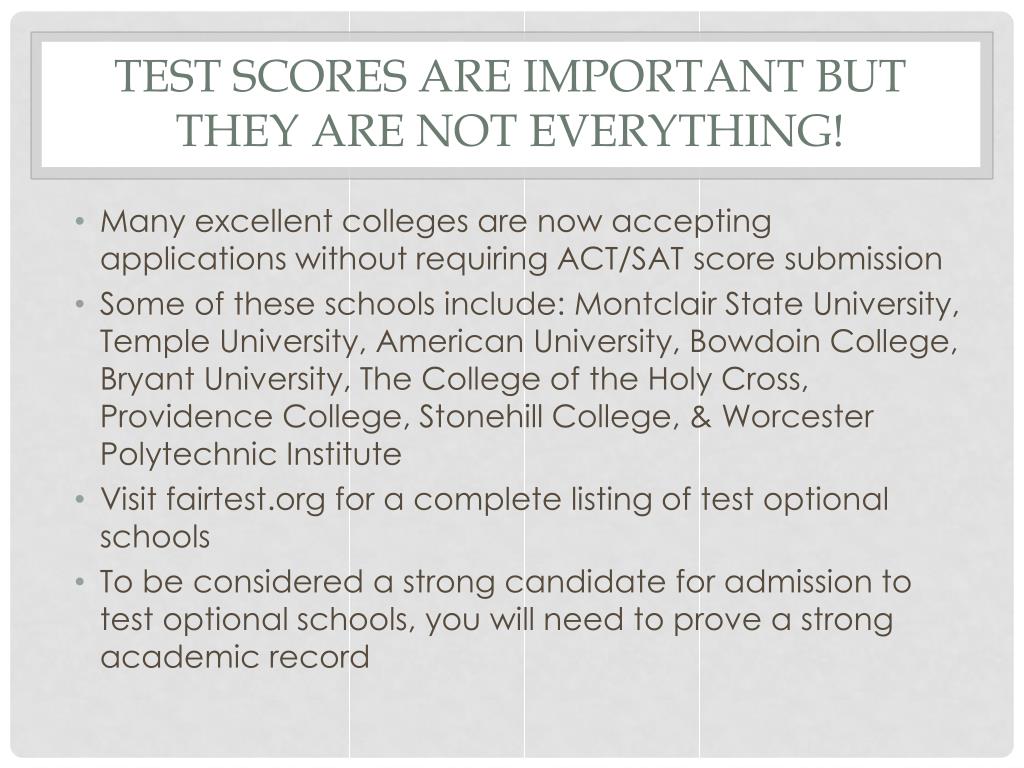 TEST SCORES ARE IMPORTANT BUT THEY ARE NOT EVERYTHING!

• Many excellent colleges are now accepting applications without requiring ACT/SAT score submission
• Some of these schools include: Montclair State University, Temple University, American University, Bowdoin College, Bryant University, The College of the Holy Cross, Providence College, Stonehill College, & Worcester Polytechnic Institute
• Visit fairtest.org for a complete listing of test optional schools
• To be considered a strong candidate for admission to test optional schools, you will need to prove a strong academic record